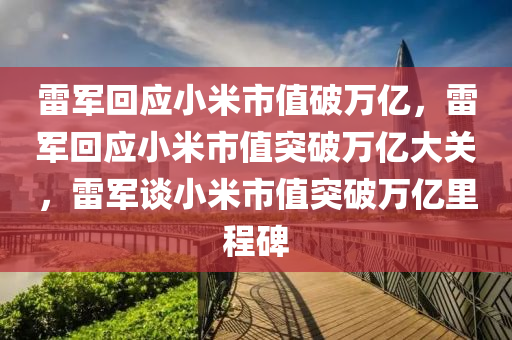 雷军回应小米市值破万亿，雷军回应小米市值突破万亿大关，雷军谈小米市值突破万亿里程碑